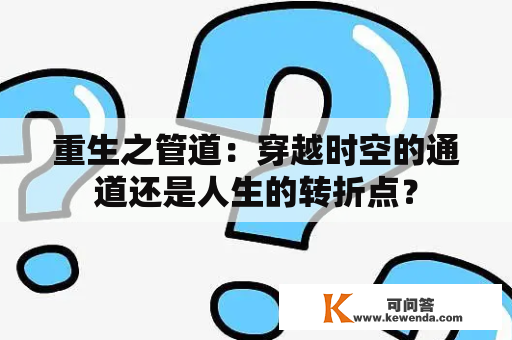 重生之管道：穿越时空的通道还是人生的转折点？

K 可问答
www.kewenda.com